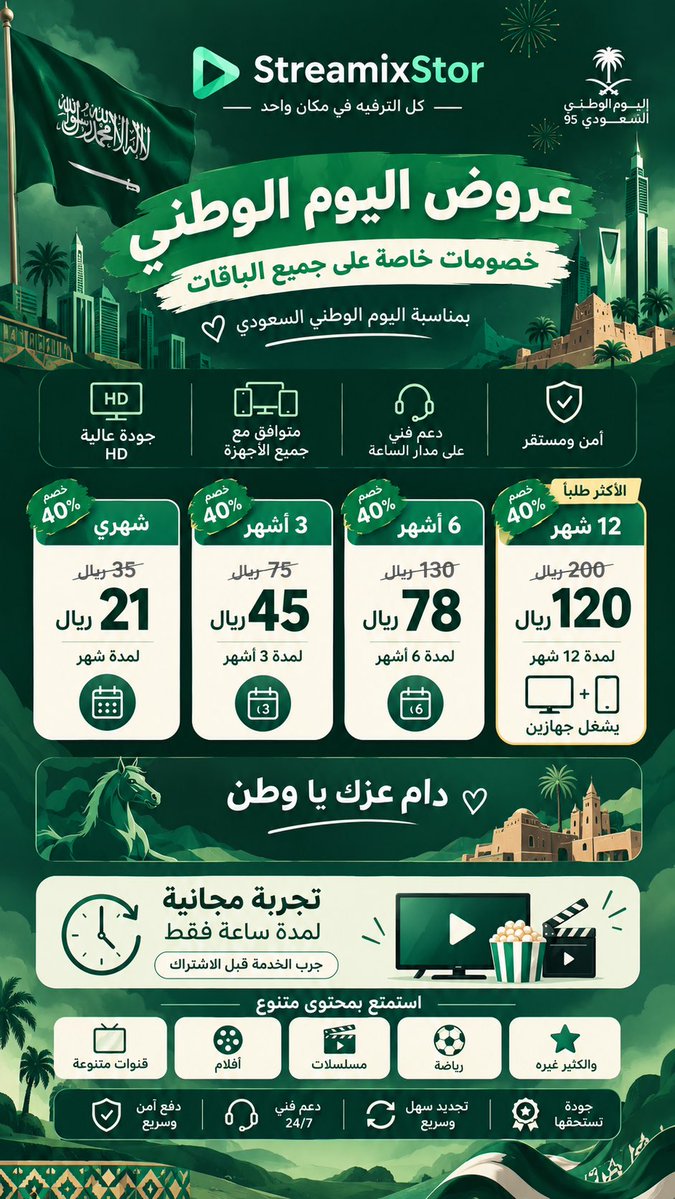 StreamixStor
كل الترفيه في مكان واحد

اليوم الوطني السعودي 95

عروض اليوم الوطني
خصومات خاصة على جميع الباقات
بمناسبة اليوم الوطني السعودي

أمن ومستقر
دعم فني على مدار الساعة
متوافق مع جميع الأجهزة
HD
جودة عالية HD

الأكثر طلباً
خصم 40%
12 شهر
200 ريال
120 ريال
لمدة 12 شهر
يشغل جهازين

خصم 40%
6 أشهر
130 ريال
78 ريال
لمدة 6 أشهر
6

خصم 40%
3 أشهر
75 ريال
45 ريال
لمدة 3 أشهر
3

خصم 40%
شهري
35 ريال
21 ريال
لمدة شهر

دام عزك يا وطن

تجربة مجانية
لمدة ساعة فقط
جرب الخدمة قبل الاشتراك

استمتع بمحتوى متنوع
والكثير غيره
رياضة
مسلسلات
أفلام
قنوات متنوعة

جودة تستحقها
تجديد سهل وسريع
دعم فني 24/7
دفع آمن وسريع